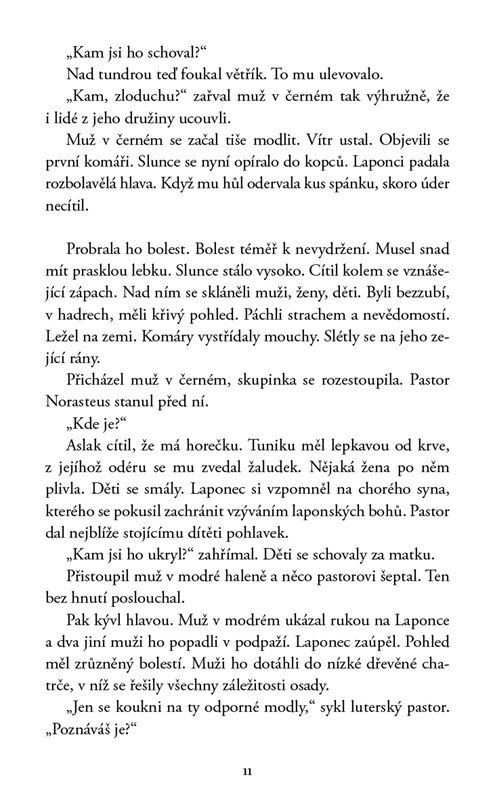 „Kam jsi ho schoval?“

Nad tundrou teď foukal větřík. To mu ulevovalo.

„Kam, zloduchu?“ zařval muž v černém tak výhružně, že i lidé z jeho družiny ucouvli.

Muž v černém se začal tiše modlit. Vítr ustal. Objevili se první komáři. Slunce se nyní opíralo do kopců. Laponci padala rozbolavělá hlava. Když mu hůl odervala kus spánku, skoro úder necítil.

Probrala ho bolest. Bolest téměř k nevydržení. Musel snad mít prasklou lebku. Slunce stálo vysoko. Cítil kolem se vznášející zápach. Nad ním se skláněli muži, ženy, děti. Byli bezzubí, v hadrech, měli křivý pohled. Páchli strachem a nevědomostí. Ležel na zemi. Komáry vystřídaly mouchy. Slétly se na jeho zející rány.

Přicházel muž v černém, skupinka se rozestoupila. Pastor Norasteus stanul před ní.

„Kde je?“

Aslak cítil, že má horečku. Tuniku měl lepkavou od krve, z jejíhož odéru se mu zvedal žaludek. Nějaká žena po něm plivla. Děti se smály. Laponec si vzpomněl na chorého syna, kterého se pokusil zachránit vzýváním laponských bohů. Pastor dal nejblíže stojícímu dítěti pohlavek.

„Kam jsi ho ukryl?“ zahřímal. Děti se schovaly za matku.

Přistoupil muž v modré haleně a něco pastorovi šeptal. Ten bez hnutí poslouchal.

Pak kývl hlavou. Muž v modrém ukázal rukou na Laponce a dva jiní muži ho popadli v podpaží. Laponec zaúpěl. Pohled měl zrůzněný bolestí. Muži ho dotáhli do nízké dřevěné chatrče, v níž se řešily všechny záležitosti osady.

„Jen se koukni na ty odporné modly,“ sykl luterský pastor. „Poznáváš je?“

11